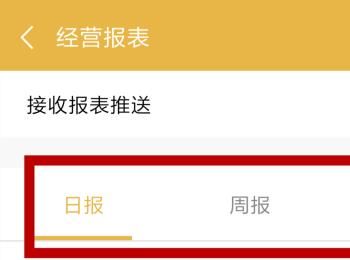 经营报表

接收报表推送

日报 周报